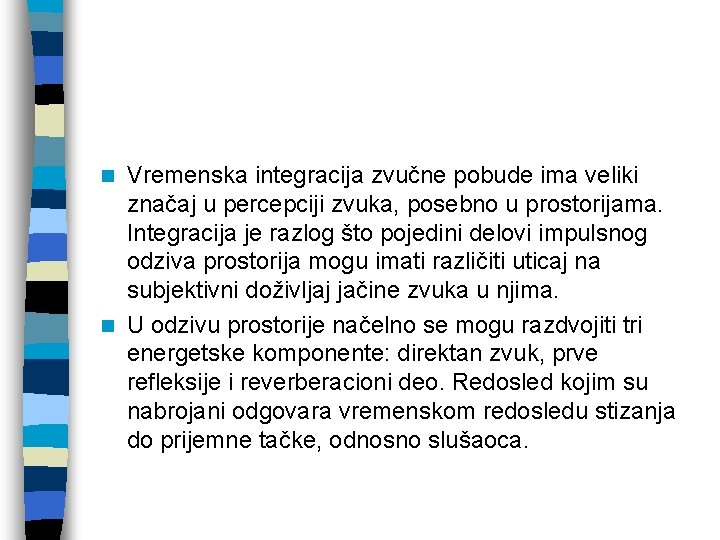 Vremenska integracija zvučne pobude ima veliki značaj u percepciji zvuka, posebno u prostorijama. Integracija je razlog što pojedini delovi impulsnog odziva prostorija mogu imati različiti uticaj na subjektivni doživljaj jačine zvuka u njima.

U odzivu prostorije načelno se mogu razdvojiti tri energetske komponente: direktan zvuk, prve refleksije i reverberacioni deo. Redosled kojim su nabrojani odgovara vremenskom redosledu stizanja do prijemne tačke, odnosno slušaoca.